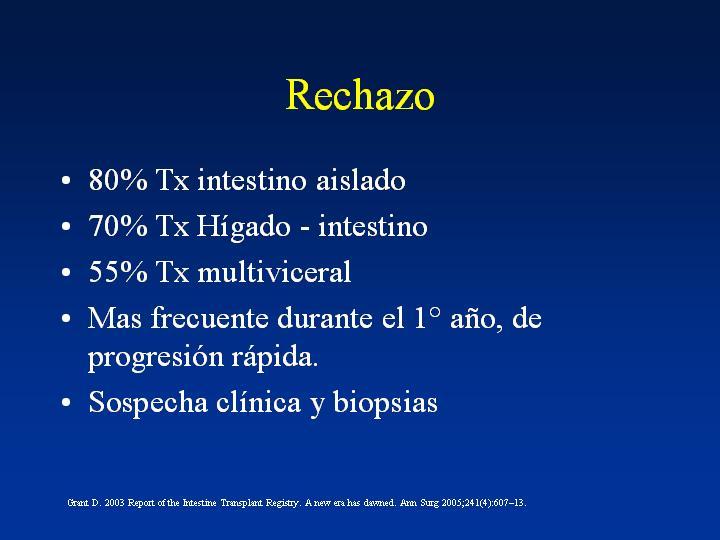 Rechazo

• 80% Tx intestino aislado
• 70% Tx Hígado - intestino
• 55% Tx multiviceral
• Mas frecuente durante el 1° año, de progresión rápida.
• Sospecha clínica y biopsias

Grant D. 2003 Report of the Intestine Transplant Registry. A new era has dawned. Ann Surg 2005;241(4):607–13.